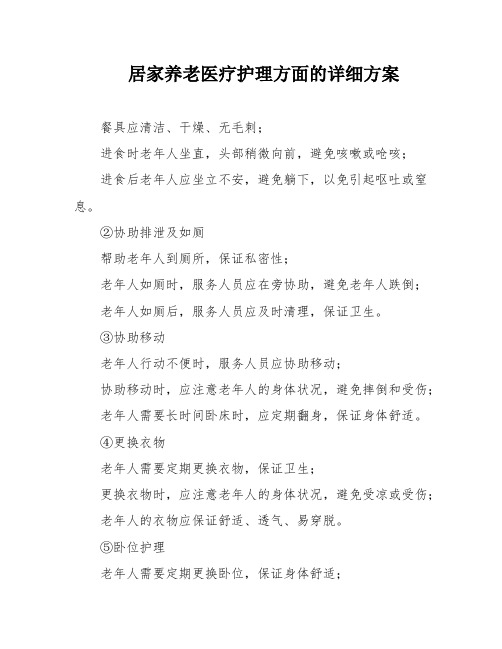 居家养老医疗护理方面的详细方案

餐具应清洁、干燥、无毛刺；

进食时老年人坐直，头部稍微向前，避免咳嗽或呛咳；

进食后老年人应坐立不安，避免躺下，以免引起呕吐或窒息。

②协助排泄及如厕

帮助老年人到厕所，保证私密性；

老年人如厕时，服务人员应在旁协助，避免老年人跌倒；

老年人如厕后，服务人员应及时清理，保证卫生。

③协助移动

老年人行动不便时，服务人员应协助移动；

协助移动时，应注意老年人的身体状况，避免摔倒和受伤；

老年人需要长时间卧床时，应定期翻身，保证身体舒适。

④更换衣物

老年人需要定期更换衣物，保证卫生；

更换衣物时，应注意老年人的身体状况，避免受凉或受伤；

老年人的衣物应保证舒适、透气、易穿脱。

⑤卧位护理

老年人需要定期更换卧位，保证身体舒适；